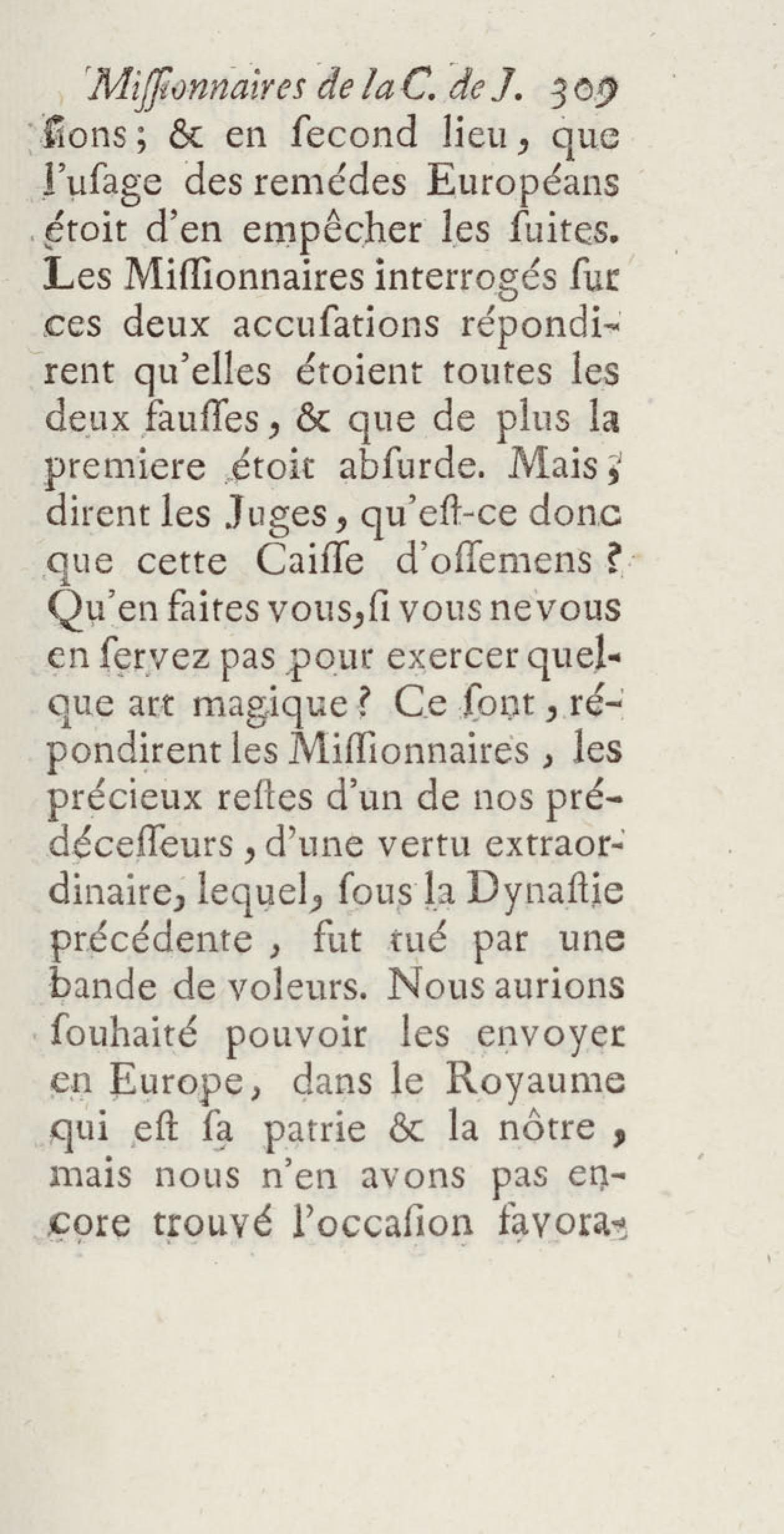 Miſſionnaires de la C. de J. 309

ſions ; & en ſecond lieu, que l'uſage des remédes Européans étoit d'en empêcher les ſuites. Les Miſſionnaires interrogés ſur ces deux accuſations répondirent qu'elles étoient toutes les deux fauſſes, & que de plus la premiere étoit abſurde. Mais, dirent les Juges, qu'eſt-ce donc que cette Caiſſe d'oſſemens ? Qu'en faites vous, ſi vous ne vous en ſervez pas pour exercer quelque art magique ? Ce ſont, répondirent les Miſſionnaires, les précieux reſtes d'un de nos prédéceſſeurs, d'une vertu extraordinaire, lequel, ſous la Dynaſtie précédente, fut tué par une bande de voleurs. Nous aurions ſouhaité pouvoir les envoyer en Europe, dans le Royaume qui eſt ſa patrie & la nôtre, mais nous n'en avons pas encore trouvé l'occaſion favora-